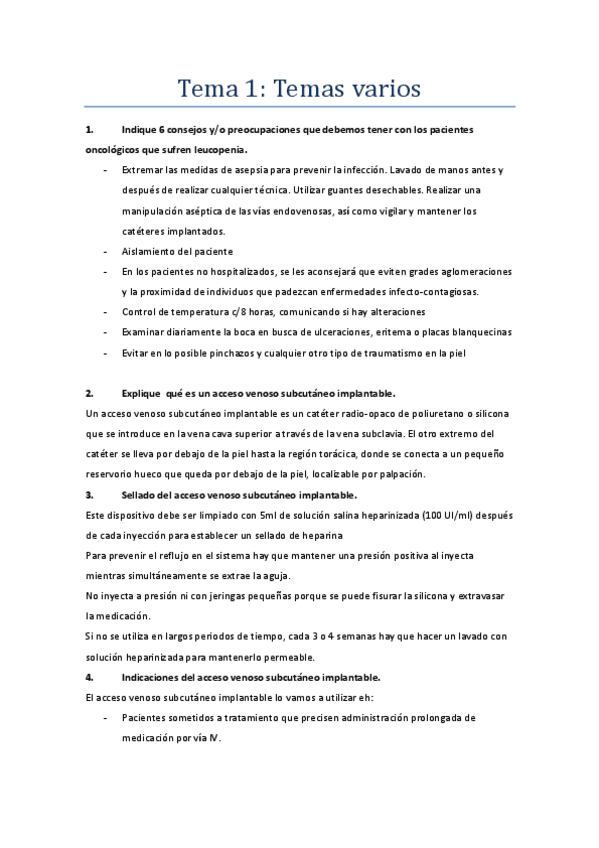 Tema 1: Temas varios

1. Indique 6 consejos y/o preocupaciones que debemos tener con los pacientes oncológicos que sufren leucopenia.

- Extremar las medidas de asepsia para prevenir la infección. Lavado de manos antes y después de realizar cualquier técnica. Utilizar guantes desechables. Realizar una manipulación aséptica de las vías endovenosas, así como vigilar y mantener los catéteres implantados.
- Aislamiento del paciente
- En los pacientes no hospitalizados, se les aconsejará que eviten grades aglomeraciones y la proximidad de individuos que padezcan enfermedades infecto-contagiosas.
- Control de temperatura c/8 horas, comunicando si hay alteraciones
- Examinar diariamente la boca en busca de ulceraciones, eritema o placas blanquecinas
- Evitar en lo posible pinchazos y cualquier otro tipo de traumatismo en la piel

2. Explique qué es un acceso venoso subcutáneo implantable.
Un acceso venoso subcutáneo implantable es un catéter radio-opaco de poliuretano o silicona que se introduce en la vena cava superior a través de la vena subclavia. El otro extremo del catéter se lleva por debajo de la piel hasta la región torácica, donde se conecta a un pequeño reservorio hueco que queda por debajo de la piel, localizable por palpación.
3. Sellado del acceso venoso subcutáneo implantable.
Este dispositivo debe ser limpiado con 5ml de solución salina heparinizada (100 UI/ml) después de cada inyección para establecer un sellado de heparina
Para prevenir el reflujo en el sistema hay que mantener una presión positiva al inyecta mientras simultáneamente se extrae la aguja.
No inyecta a presión ni con jeringas pequeñas porque se puede fisurar la silicona y extravasar la medicación.
Si no se utiliza en largos periodos de tiempo, cada 3 o 4 semanas hay que hacer un lavado con solución heparinizada para mantenerlo permeable.
4. Indicaciones del acceso venoso subcutáneo implantable.
El acceso venoso subcutáneo implantable lo vamos a utilizar eh:
- Pacientes sometidos a tratamiento que precisen administración prolongada de medicación por vía IV.